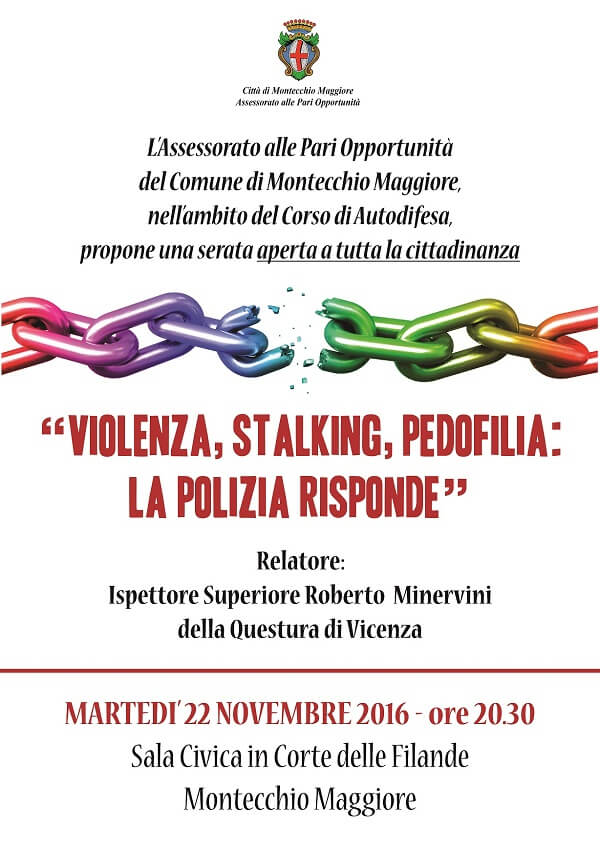 Città di Montecchio Maggiore
Assessorato alle Pari Opportunità

L'Assessorato alle Pari Opportunità del Comune di Montecchio Maggiore, nell'ambito del Corso di Autodifesa, propone una serata aperta a tutta la cittadinanza

"VIOLENZA, STALKING, PEDOFILIA: LA POLIZIA RISPONDE"

Relatore:
Ispettore Superiore Roberto Minervini
della Questura di Vicenza

MARTEDI' 22 NOVEMBRE 2016 - ore 20.30
Sala Civica in Corte delle Filande
Montecchio Maggiore